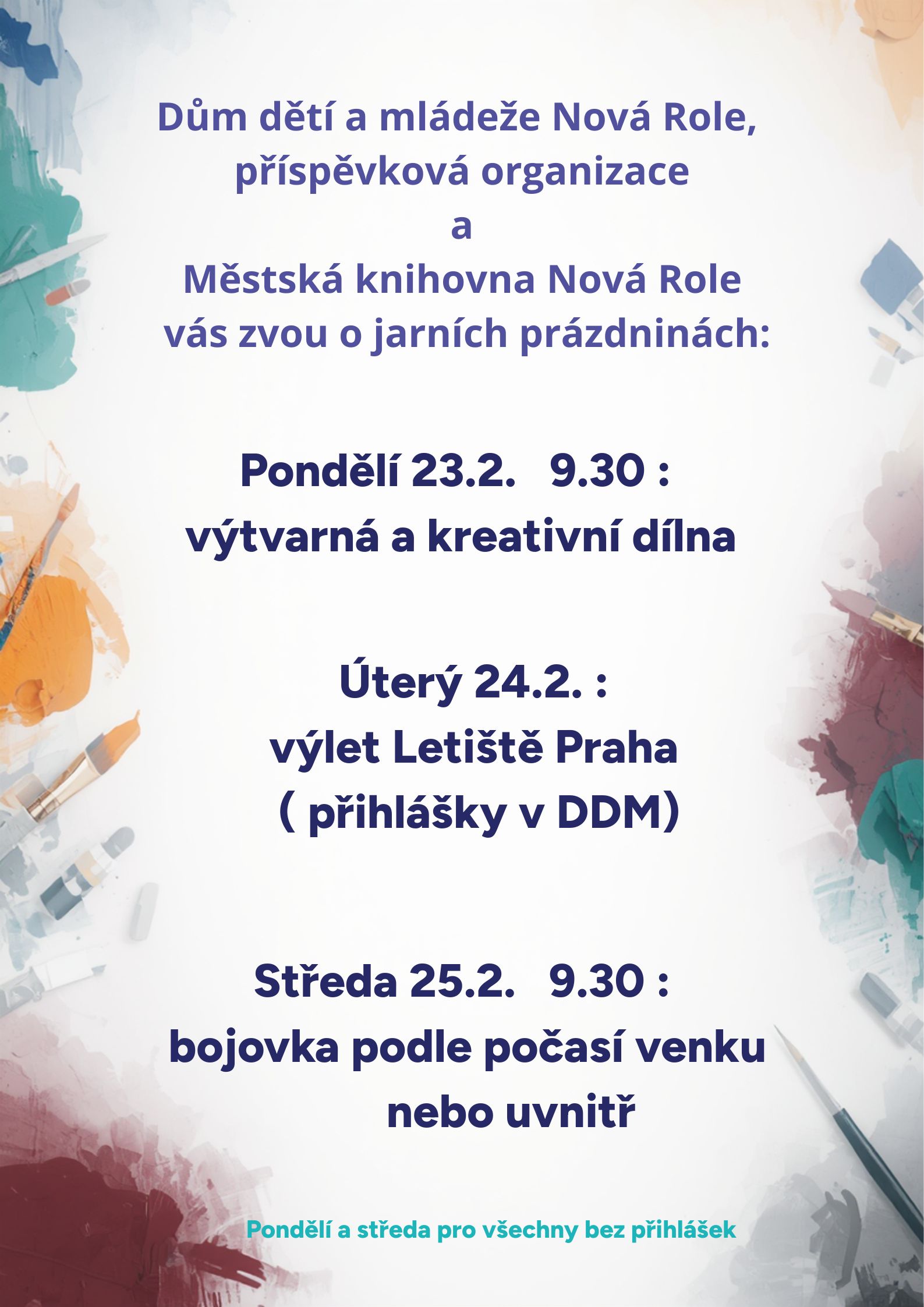 Dům dětí a mládeže Nová Role,
příspěvková organizace
a
Městská knihovna Nová Role
vás zvou o jarních prázdninách:

Pondělí 23.2. 9.30 :
výtvarná a kreativní dílna

Úterý 24.2. :
výlet Letiště Praha
( přihlášky v DDM)

Středa 25.2. 9.30 :
bojovka podle počasí venku
nebo uvnitř

Pondělí a středa pro všechny bez přihlášek